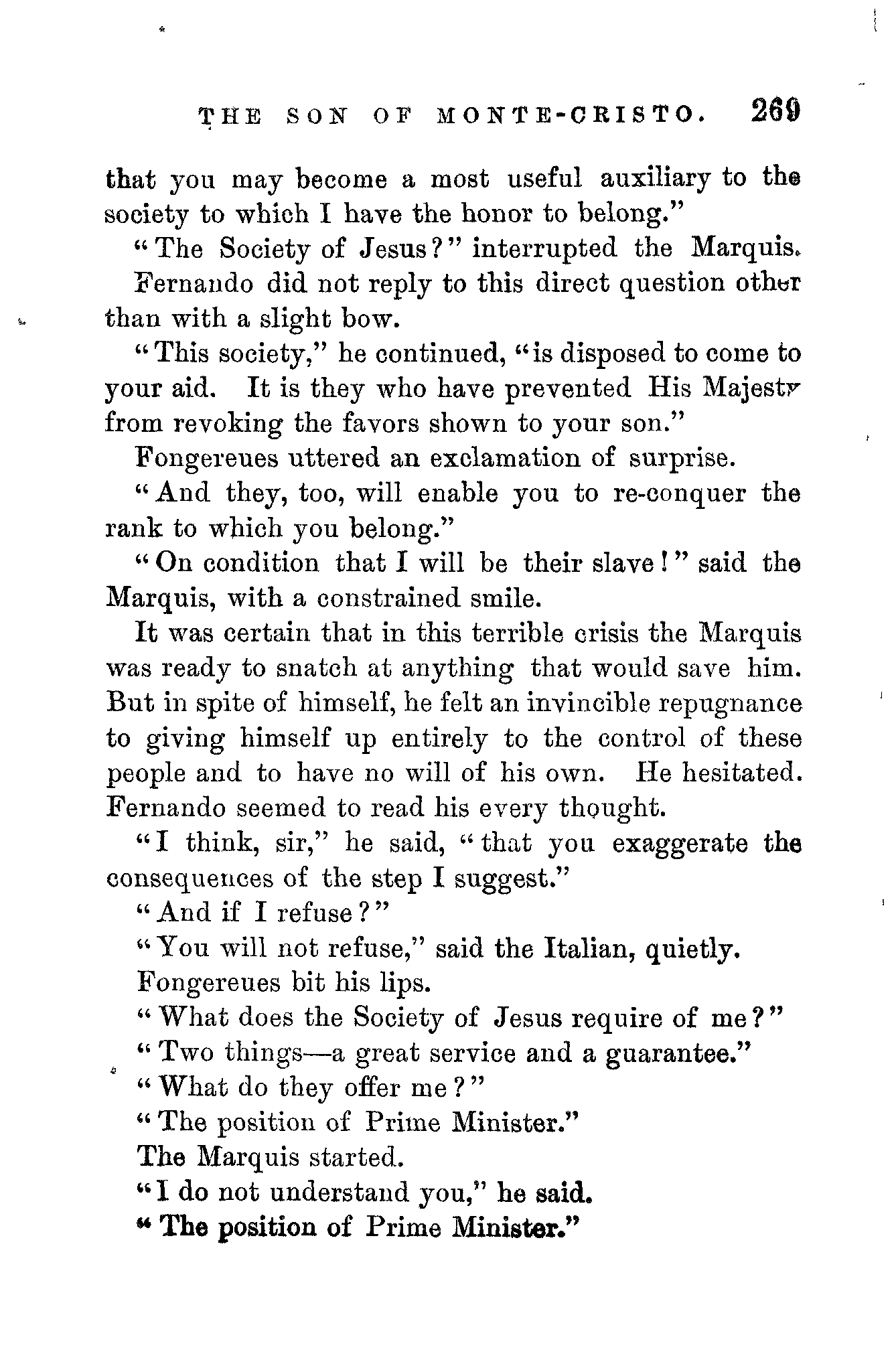 THE SON OF MONTE-CRISTO. 269

that you may become a most useful auxiliary to the society to which I have the honor to belong."

"The Society of Jesus?" interrupted the Marquis.

Fernando did not reply to this direct question other than with a slight bow.

"This society," he continued, "is disposed to come to your aid. It is they who have prevented His Majesty from revoking the favors shown to your son."

Fongereues uttered an exclamation of surprise.

"And they, too, will enable you to re-conquer the rank to which you belong."

"On condition that I will be their slave!" said the Marquis, with a constrained smile.

It was certain that in this terrible crisis the Marquis was ready to snatch at anything that would save him. But in spite of himself, he felt an invincible repugnance to giving himself up entirely to the control of these people and to have no will of his own. He hesitated. Fernando seemed to read his every thought.

"I think, sir," he said, "that you exaggerate the consequences of the step I suggest."

"And if I refuse?"

"You will not refuse," said the Italian, quietly.

Fongereues bit his lips.

"What does the Society of Jesus require of me?"

"Two things—a great service and a guarantee."

"What do they offer me?"

"The position of Prime Minister."

The Marquis started.

"I do not understand you," he said.

"The position of Prime Minister."